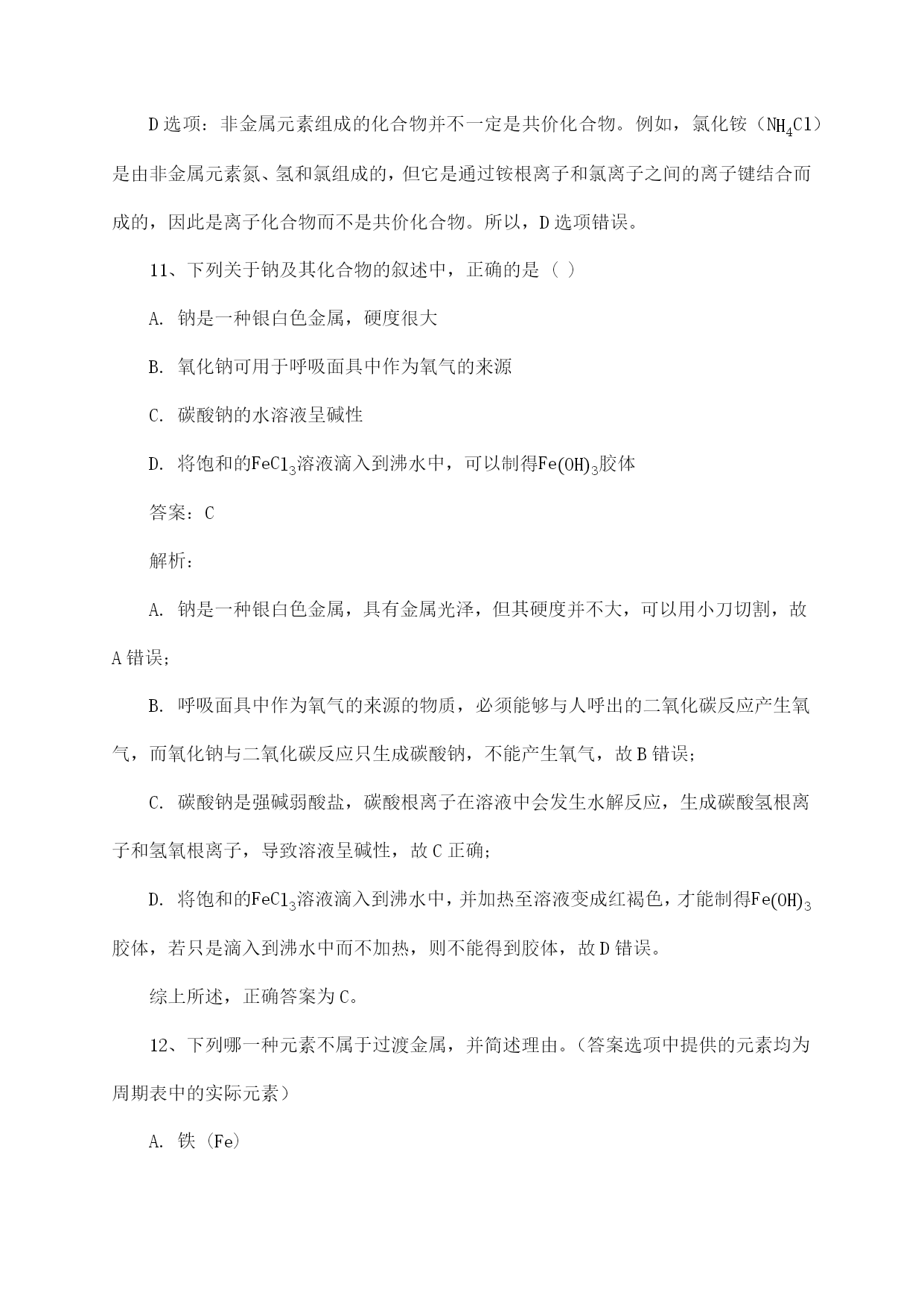 D 选项：非金属元素组成的化合物并不一定是共价化合物。例如，氯化铵（$NH_4Cl$）是由非金属元素氮、氢和氯组成的，但它是通过铵根离子和氯离子之间的离子键结合而成的，因此是离子化合物而不是共价化合物。所以，D 选项错误。

11、下列关于钠及其化合物的叙述中，正确的是（ ）

A. 钠是一种银白色金属，硬度很大

B. 氧化钠可用于呼吸面具中作为氧气的来源

C. 碳酸钠的水溶液呈碱性

D. 将饱和的$FeCl_3$溶液滴入到沸水中，可以制得$Fe(OH)_3$胶体

答案：C

解析：

A. 钠是一种银白色金属，具有金属光泽，但其硬度并不大，可以用小刀切割，故 A 错误；

B. 呼吸面具中作为氧气的来源的物质，必须能够与人呼出的二氧化碳反应产生氧气，而氧化钠与二氧化碳反应只生成碳酸钠，不能产生氧气，故 B 错误；

C. 碳酸钠是强碱弱酸盐，碳酸根离子在溶液中会发生水解反应，生成碳酸氢根离子和氢氧根离子，导致溶液呈碱性，故 C 正确；

D. 将饱和的$FeCl_3$溶液滴入到沸水中，并加热至溶液变成红褐色，才能制得$Fe(OH)_3$胶体，若只是滴入到沸水中而不加热，则不能得到胶体，故 D 错误。

综上所述，正确答案为 C。

12、下列哪一种元素不属于过渡金属，并简述理由。（答案选项中提供的元素均为周期表中的实际元素）

A. 铁（Fe）